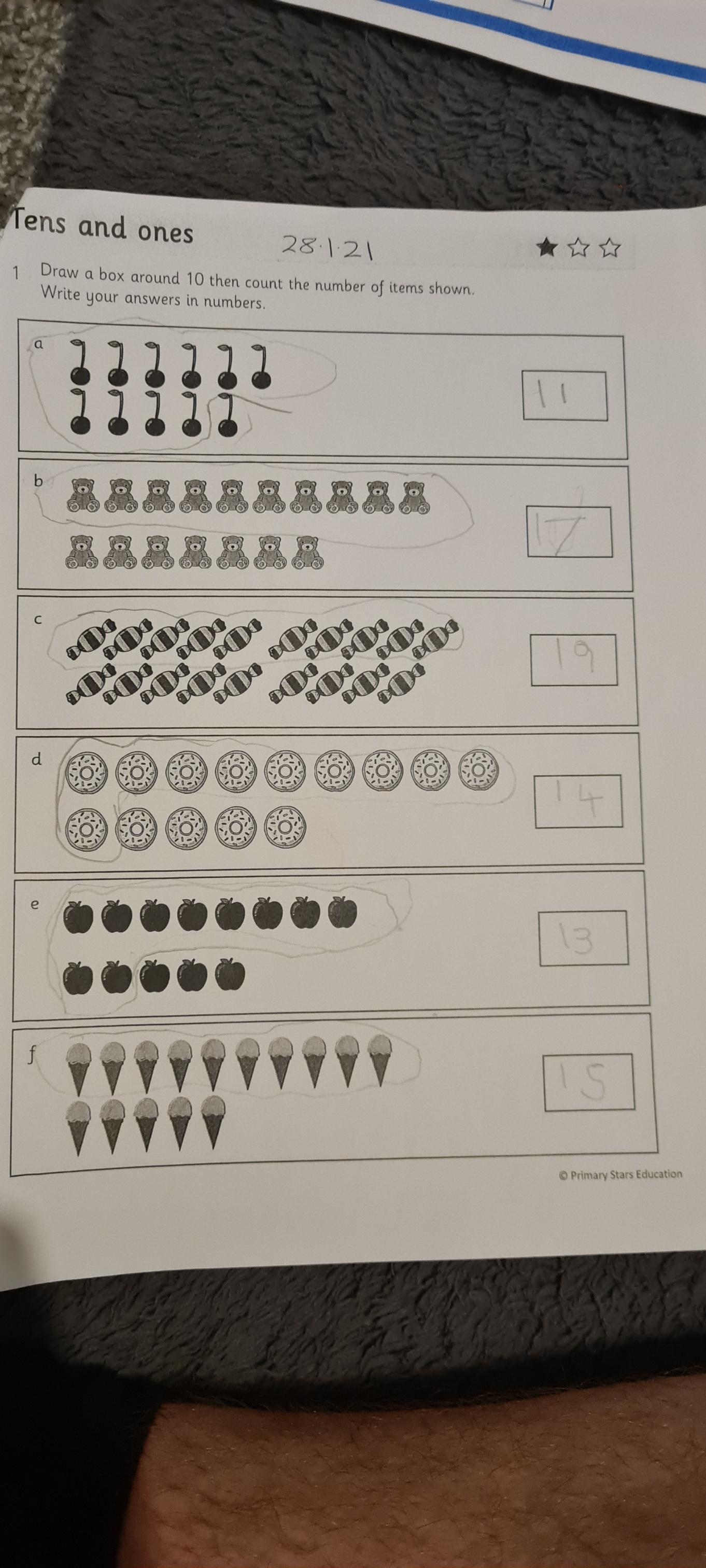 Tens and ones

28.1.21

★☆☆

1 Draw a box around 10 then count the number of items shown. Write your answers in numbers.

a

11

b

17

c

19

d

14

e

13

f

15

© Primary Stars Education